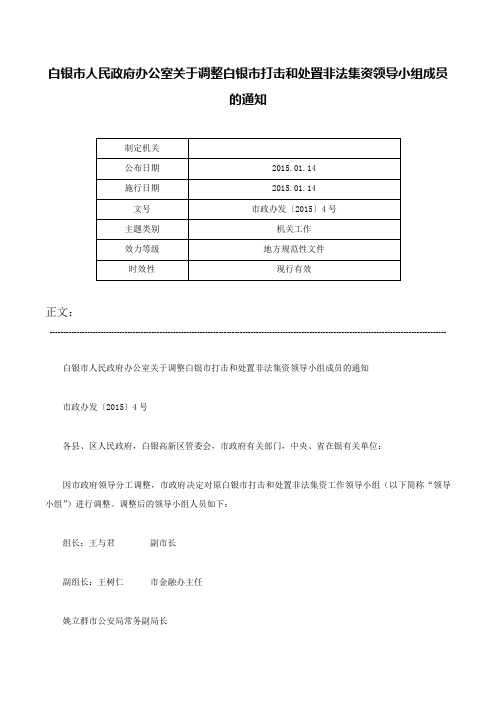 白银市人民政府办公室关于调整白银市打击和处置非法集资领导小组成员的通知

| 制定机关 |  |
|---|---|
| 公布日期 | 2015.01.14 |
| 施行日期 | 2015.01.14 |
| 文号 | 市政办发〔2015〕4号 |
| 主题类别 | 机关工作 |
| 效力等级 | 地方规范性文件 |
| 时效性 | 现行有效 |

正文：

白银市人民政府办公室关于调整白银市打击和处置非法集资领导小组成员的通知

市政办发〔2015〕4号

各县、区人民政府，白银高新区管委会，市政府有关部门，中央、省在银有关单位：

因市政府领导分工调整，市政府决定对原白银市打击和处置非法集资工作领导小组（以下简称“领导小组”）进行调整。调整后的领导小组人员如下：

组长：王与君　　副市长

副组长：王树仁　　市金融办主任

姚立群市公安局常务副局长